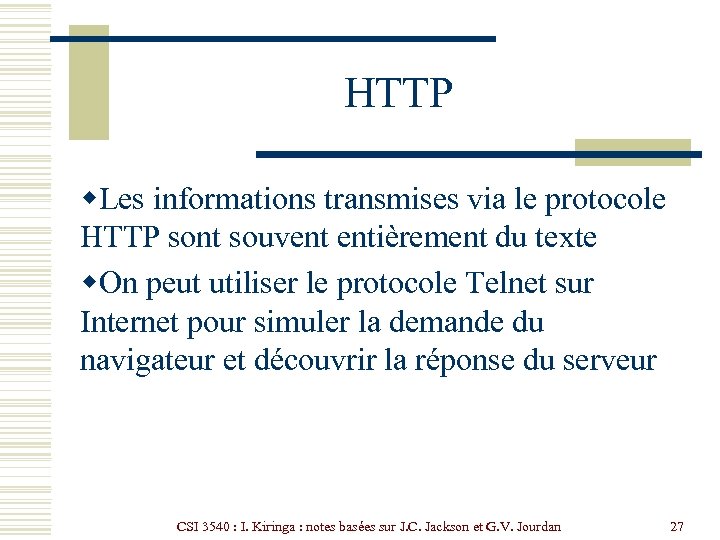 HTTP

◆Les informations transmises via le protocole HTTP sont souvent entièrement du texte

◆On peut utiliser le protocole Telnet sur Internet pour simuler la demande du navigateur et découvrir la réponse du serveur

CSI 3540 : I. Kiringa : notes basées sur J.C. Jackson et G.V. Jourdan

27